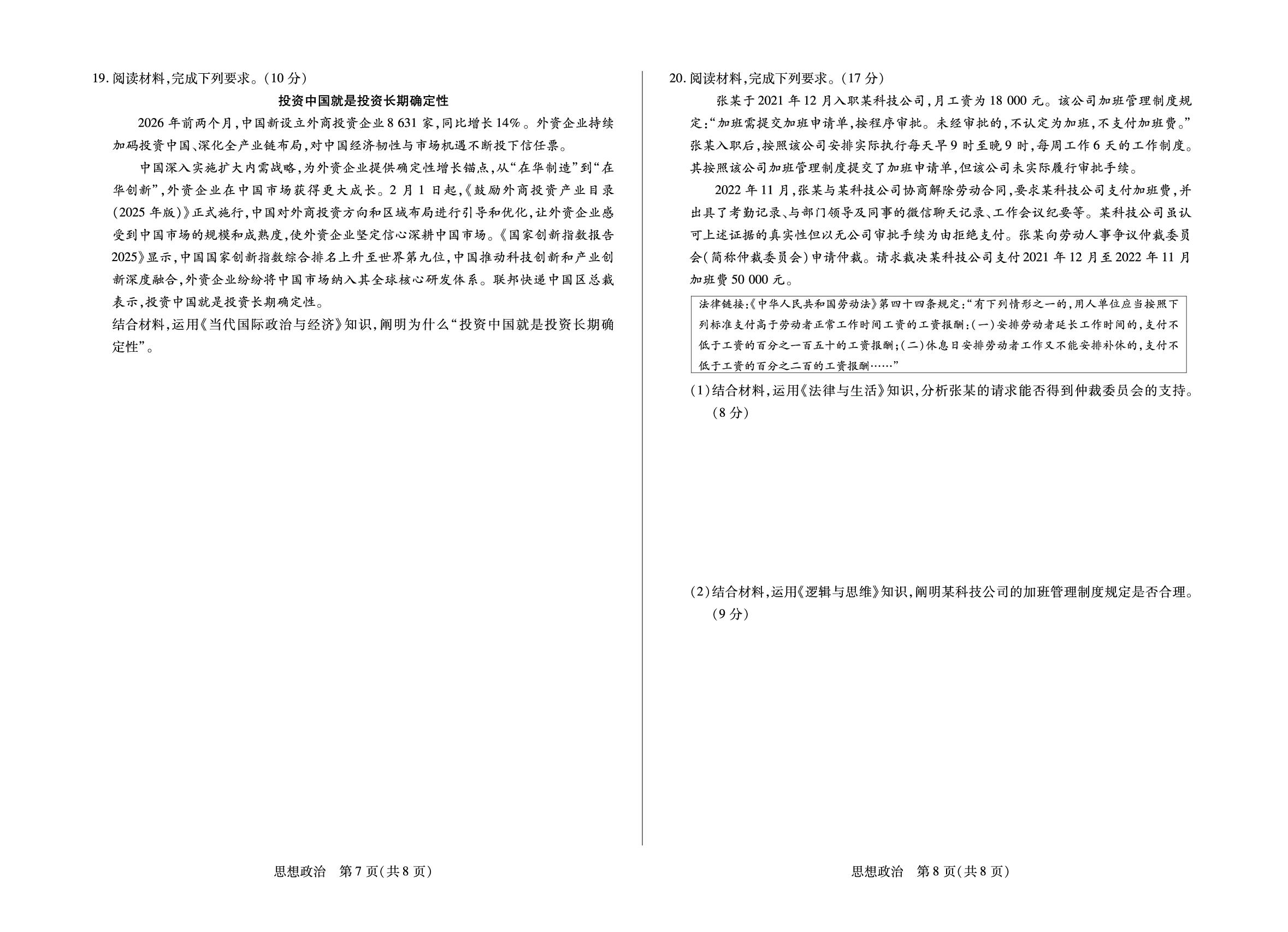 19. 阅读材料,完成下列要求。(10 分)

投资中国就是投资长期确定性

2026 年前两个月,中国新设立外商投资企业 8 631 家,同比增长 14%。外资企业持续加码投资中国、深化全产业链布局,对中国经济韧性与市场机遇不断投下信任票。

中国深入实施扩大内需战略,为外资企业提供确定性增长锚点,从“在华制造”到“在华创新”,外资企业在中国市场获得更大成长。2 月 1 日起,《鼓励外商投资产业目录(2025 年版)》正式施行,中国对外商投资方向和区域布局进行引导和优化,让外资企业感受到中国市场的规模和成熟度,使外资企业坚定信心深耕中国市场。《国家创新指数报告 2025》显示,中国国家创新指数综合排名上升至世界第九位,中国推动科技创新和产业创新深度融合,外资企业纷纷将中国市场纳入其全球核心研发体系。联邦快递中国区总裁表示,投资中国就是投资长期确定性。

结合材料,运用《当代国际政治与经济》知识,阐明为什么“投资中国就是投资长期确定性”。

思想政治 第 7 页(共 8 页)

20. 阅读材料,完成下列要求。(17 分)

张某于 2021 年 12 月入职某科技公司,月工资为 18 000 元。该公司加班管理制度规定:“加班需提交加班申请单,按程序审批。未经审批的,不认定为加班,不支付加班费。”张某入职后,按照该公司安排实际执行每天早 9 时至晚 9 时,每周工作 6 天的工作制度。其按照该公司加班管理制度提交了加班申请单,但该公司未实际履行审批手续。

2022 年 11 月,张某与某科技公司协商解除劳动合同,要求某科技公司支付加班费,并出具了考勤记录、与部门领导及同事的微信聊天记录、工作会议纪要等。某科技公司虽认可上述证据的真实性但以无公司审批手续为由拒绝支付。张某向劳动人事争议仲裁委员会(简称仲裁委员会)申请仲裁。请求裁决某科技公司支付 2021 年 12 月至 2022 年 11 月加班费 50 000 元。

法律链接:《中华人民共和国劳动法》第四十四条规定:“有下列情形之一的,用人单位应当按照下列标准支付高于劳动者正常工作时间工资的工资报酬:(一)安排劳动者延长工作时间的,支付不低于工资的百分之一百五十的工资报酬;(二)休息日安排劳动者工作又不能安排补休的,支付不低于工资的百分之二百的工资报酬……”

(1)结合材料,运用《法律与生活》知识,分析张某的请求能否得到仲裁委员会的支持。(8 分)

(2)结合材料,运用《逻辑与思维》知识,阐明某科技公司的加班管理制度规定是否合理。(9 分)

思想政治 第 8 页(共 8 页)